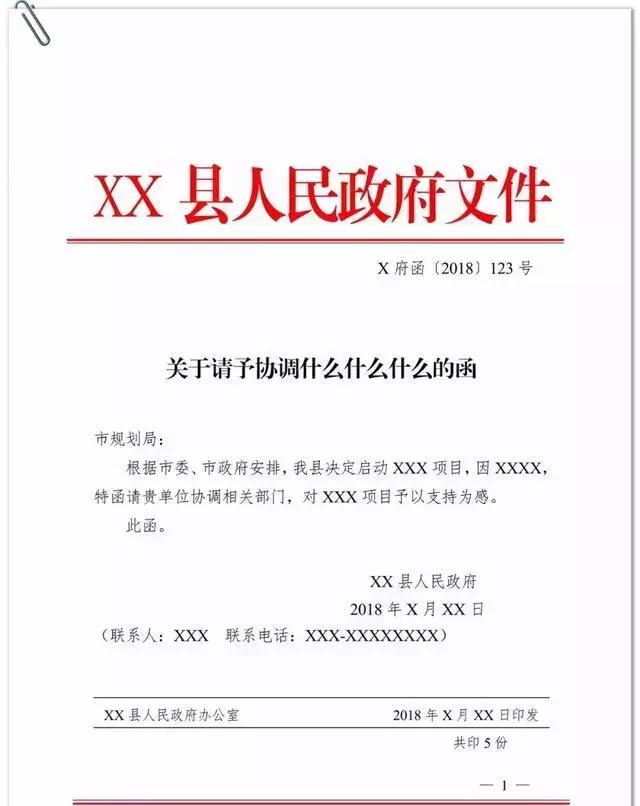 XX 县人民政府文件

X 府函〔2018〕123 号

关于请予协调什么什么什么的函

市规划局：

根据市委、市政府安排，我县决定启动 XXX 项目，因 XXXX，特函请贵单位协调相关部门，对 XXX 项目予以支持为感。

此函。

XX 县人民政府
2018 年 X 月 XX 日
（联系人：XXX　联系电话：XXX-XXXXXXXX）

XX 县人民政府办公室　2018 年 X 月 XX 日印发
共印 5 份

— 1 —